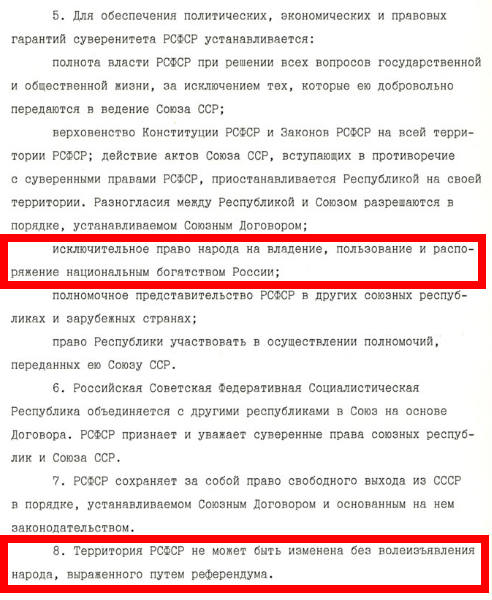 5. Для обеспечения политических, экономических и правовых гарантий суверенитета РСФСР устанавливается:

полнота власти РСФСР при решении всех вопросов государственной и общественной жизни, за исключением тех, которые ею добровольно передаются в ведение Союза ССР;

верховенство Конституции РСФСР и Законов РСФСР на всей территории РСФСР; действие актов Союза ССР, вступающих в противоречие с суверенными правами РСФСР, приостанавливается Республикой на своей территории. Разногласия между Республикой и Союзом разрешаются в порядке, устанавливаемом Союзным Договором;

исключительное право народа на владение, пользование и распоряжение национальным богатством России;

полномочное представительство РСФСР в других союзных республиках и зарубежных странах;

право Республики участвовать в осуществлении полномочий, переданных ею Союзу ССР.

6. Российская Советская Федеративная Социалистическая Республика объединяется с другими республиками в Союз на основе Договора. РСФСР признает и уважает суверенные права союзных республик и Союза ССР.

7. РСФСР сохраняет за собой право свободного выхода из СССР в порядке, устанавливаемом Союзным Договором и основанным на нем законодательством.

8. Территория РСФСР не может быть изменена без волеизъявления народа, выраженного путем референдума.